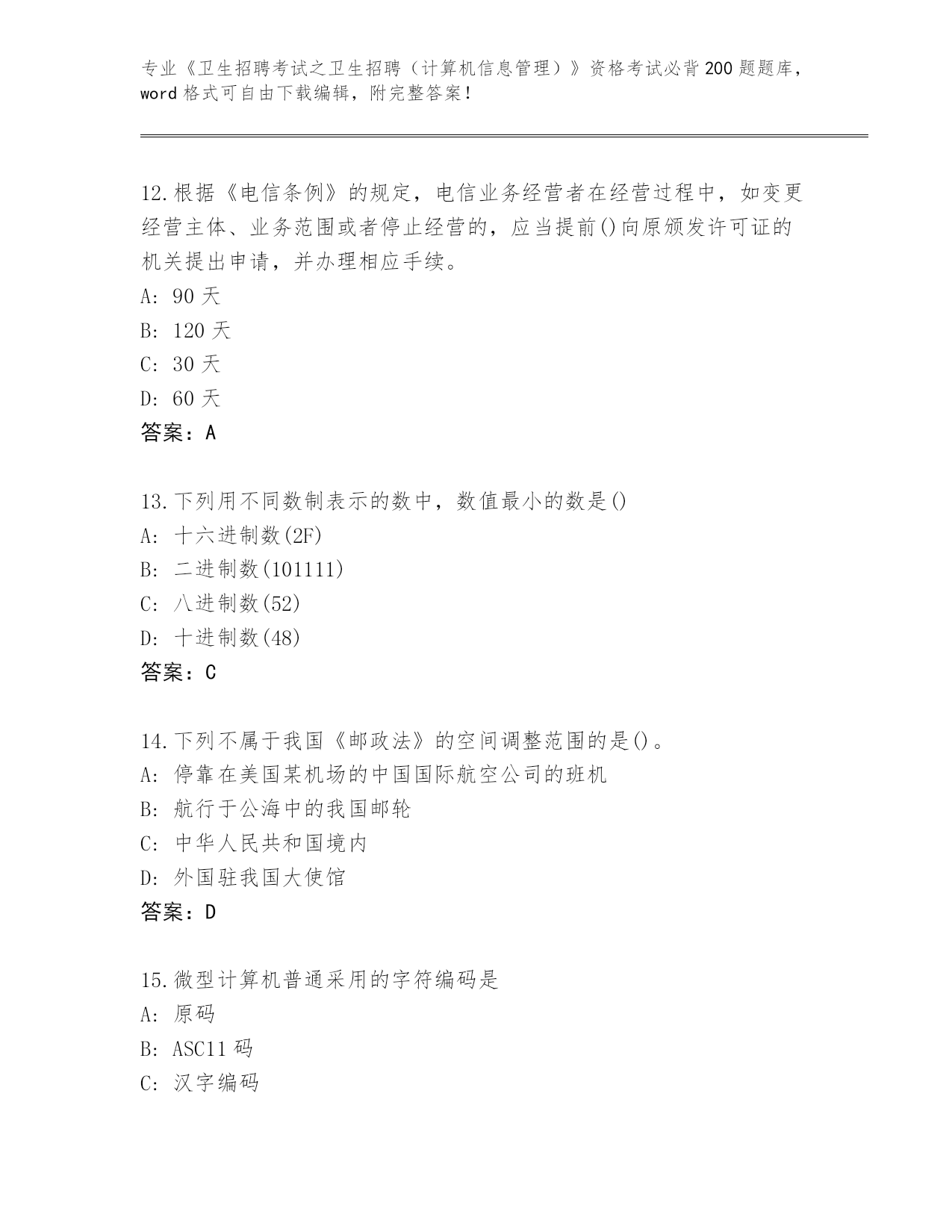 专业《卫生招聘考试之卫生招聘（计算机信息管理）》资格考试必背200题题库，word格式可自由下载编辑，附完整答案！

12.根据《电信条例》的规定，电信业务经营者在经营过程中，如变更经营主体、业务范围或者停止经营的，应当提前()向原颁发许可证的机关提出申请，并办理相应手续。
A: 90天
B: 120天
C: 30天
D: 60天
答案：A

13.下列用不同数制表示的数中，数值最小的数是()
A: 十六进制数(2F)
B: 二进制数(101111)
C: 八进制数(52)
D: 十进制数(48)
答案：C

14.下列不属于我国《邮政法》的空间调整范围的是()。
A: 停靠在美国某机场的中国国际航空公司的班机
B: 航行于公海中的我国邮轮
C: 中华人民共和国境内
D: 外国驻我国大使馆
答案：D

15.微型计算机普通采用的字符编码是
A: 原码
B: ASC11码
C: 汉字编码